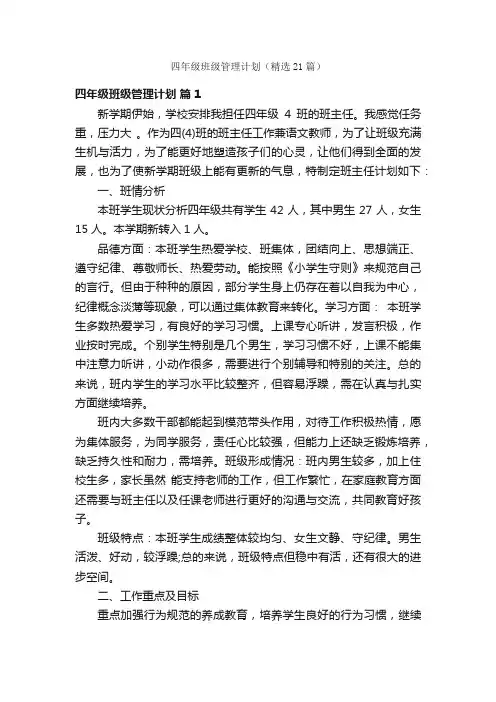 四年级班级管理计划（精选21篇）

四年级班级管理计划 篇1

新学期伊始，学校安排我担任四年级 4 班的班主任。我感觉任务重，压力大 。作为四(4)班的班主任工作兼语文教师，为了让班级充满生机与活力，为了能更好地塑造孩子们的心灵，让他们得到全面的发展，也为了使新学期班级上能有更新的气息，特制定班主任计划如下：

一、班情分析

本班学生现状分析四年级共有学生 42 人，其中男生 27 人，女生 15 人。本学期新转入 1 人。

品德方面：本班学生热爱学校、班集体，团结向上、思想端正、遵守纪律、尊敬师长、热爱劳动。能按照《小学生守则》来规范自己的言行。但由于种种的原因，部分学生身上仍存在着以自我为中心，纪律概念淡薄等现象，可以通过集体教育来转化。学习方面： 本班学生多数热爱学习，有良好的学习习惯。上课专心听讲，发言积极，作业按时完成。个别学生特别是几个男生，学习习惯不好，上课不能集中注意力听讲，小动作很多，需要进行个别辅导和特别的关注。总的来说，班内学生的学习水平比较整齐，但容易浮躁，需在认真与扎实方面继续培养。

班内大多数干部都能起到模范带头作用，对待工作积极热情，愿为集体服务，为同学服务，责任心比较强，但能力上还缺乏锻炼培养，缺乏持久性和耐力，需培养。班级形成情况：班内男生较多，加上住校生多，家长虽然 能支持老师的工作，但工作繁忙，在家庭教育方面还需要与班主任以及任课老师进行更好的沟通与交流，共同教育好孩子。

班级特点：本班学生成绩整体较均匀、女生文静、守纪律。男生活泼、好动，较浮躁;总的来说，班级特点但稳中有活，还有很大的进步空间。

二、工作重点及目标

重点加强行为规范的养成教育，培养学生良好的行为习惯，继续